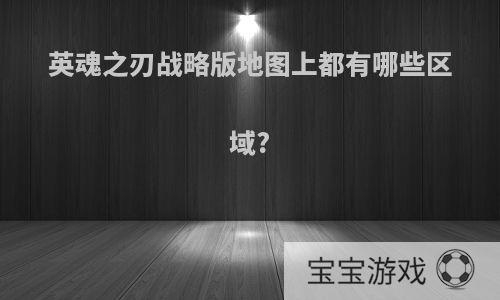 英魂之刃战略版地图上都有哪些区域?

宝宝游戏